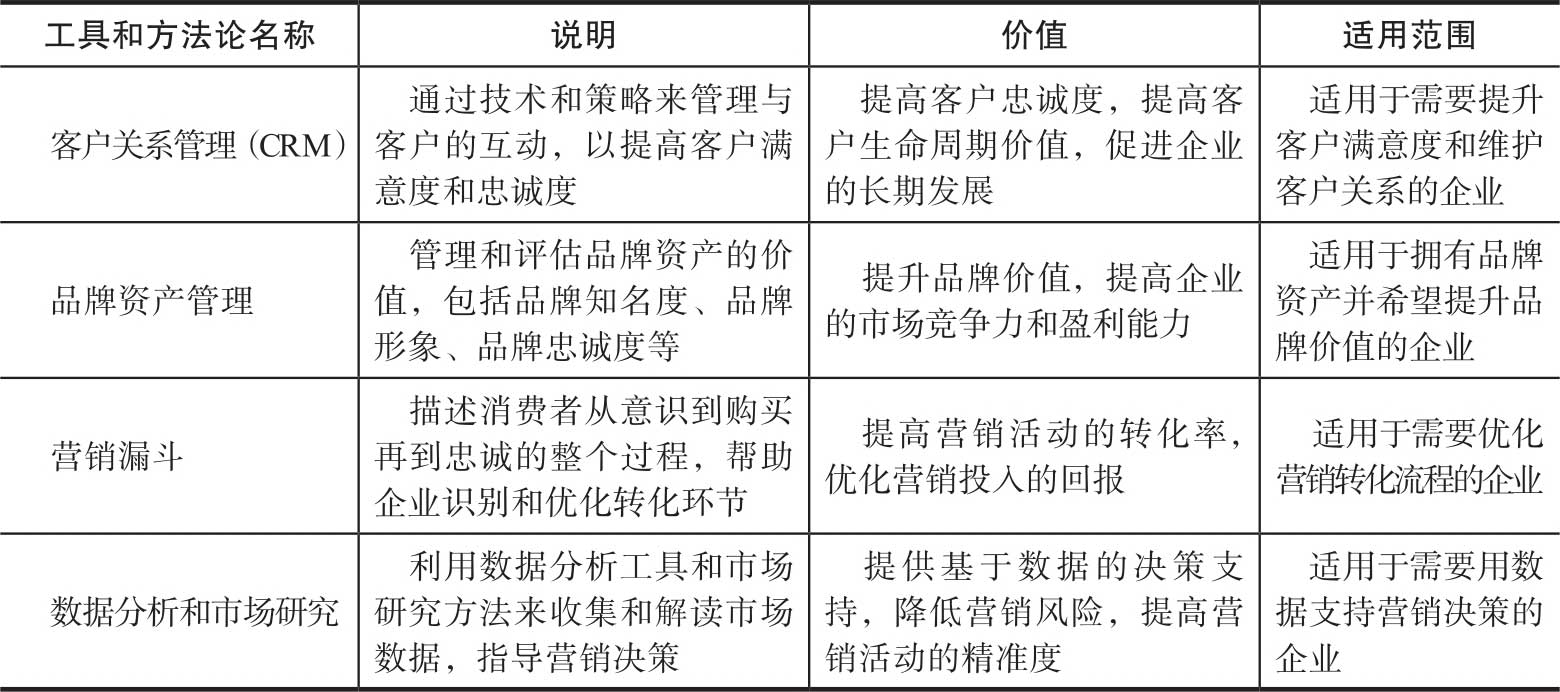 | 工具和方法论名称 | 说明 | 价值 | 适用范围 |
|---|---|---|---|
| 客户关系管理（CRM） | 通过技术和策略来管理与客户的互动，以提高客户满意度和忠诚度 | 提高客户忠诚度，提高客户生命周期价值，促进企业的长期发展 | 适用于需要提升客户满意度和维护客户关系的企业 |
| 品牌资产管理 | 管理和评估品牌资产的价值，包括品牌知名度、品牌形象、品牌忠诚度等 | 提升品牌价值，提高企业的市场竞争力和盈利能力 | 适用于拥有品牌资产并希望提升品牌价值的企业 |
| 营销漏斗 | 描述消费者从意识到购买再到忠诚的整个过程，帮助企业识别和优化转化环节 | 提高营销活动的转化率，优化营销投入的回报 | 适用于需要优化营销转化流程的企业 |
| 数据分析和市场研究 | 利用数据分析工具和市场研究方法来收集和解读市场数据，指导营销决策 | 提供基于数据的决策支持，降低营销风险，提高营销活动的精准度 | 适用于需要用数据支持营销决策的企业 |